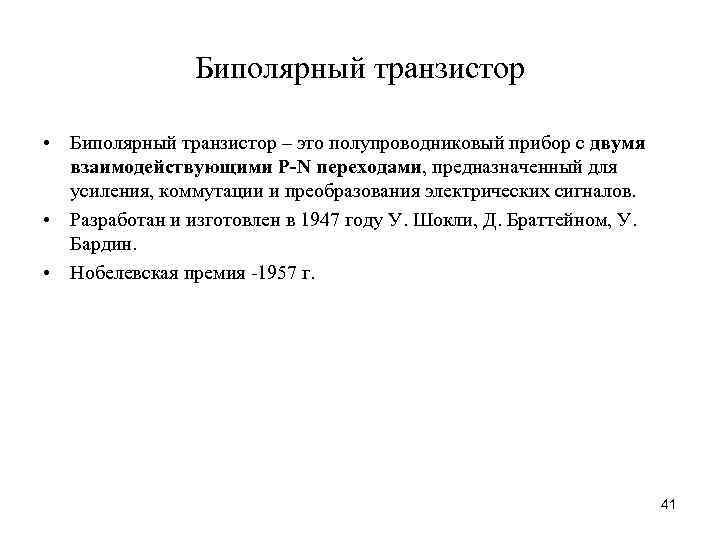 Биполярный транзистор

• Биполярный транзистор – это полупроводниковый прибор с двумя взаимодействующими P-N переходами, предназначенный для усиления, коммутации и преобразования электрических сигналов.

• Разработан и изготовлен в 1947 году У. Шокли, Д. Браттейном, У. Бардин.

• Нобелевская премия -1957 г.

41